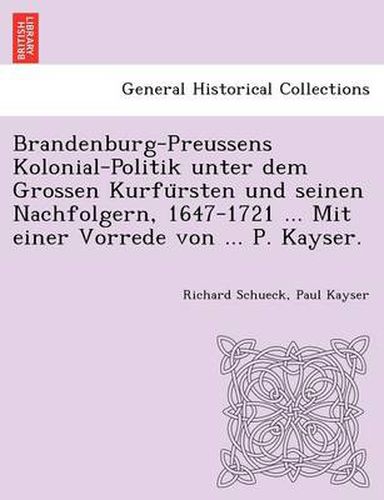 BRITISH LIBRARY

General Historical Collections

Brandenburg-Preussens Kolonial-Politik unter dem Grossen Kurfürsten und seinen Nachfolgern, 1647-1721 ... Mit einer Vorrede von ... P. Kayser.

Richard Schueck, Paul Kayser